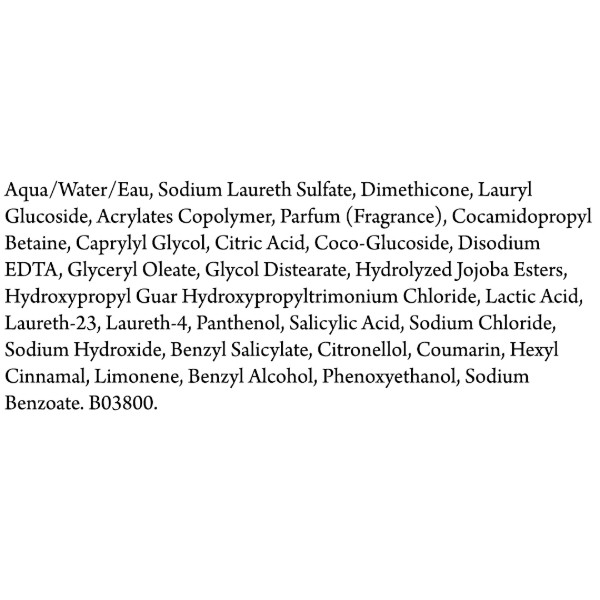 Aqua/Water/Eau, Sodium Laureth Sulfate, Dimethicone, Lauryl Glucoside, Acrylates Copolymer, Parfum (Fragrance), Cocamidopropyl Betaine, Caprylyl Glycol, Citric Acid, Coco-Glucoside, Disodium EDTA, Glyceryl Oleate, Glycol Distearate, Hydrolyzed Jojoba Esters, Hydroxypropyl Guar Hydroxypropyltrimonium Chloride, Lactic Acid, Laureth-23, Laureth-4, Panthenol, Salicylic Acid, Sodium Chloride, Sodium Hydroxide, Benzyl Salicylate, Citronellol, Coumarin, Hexyl Cinnamal, Limonene, Benzyl Alcohol, Phenoxyethanol, Sodium Benzoate. B03800.